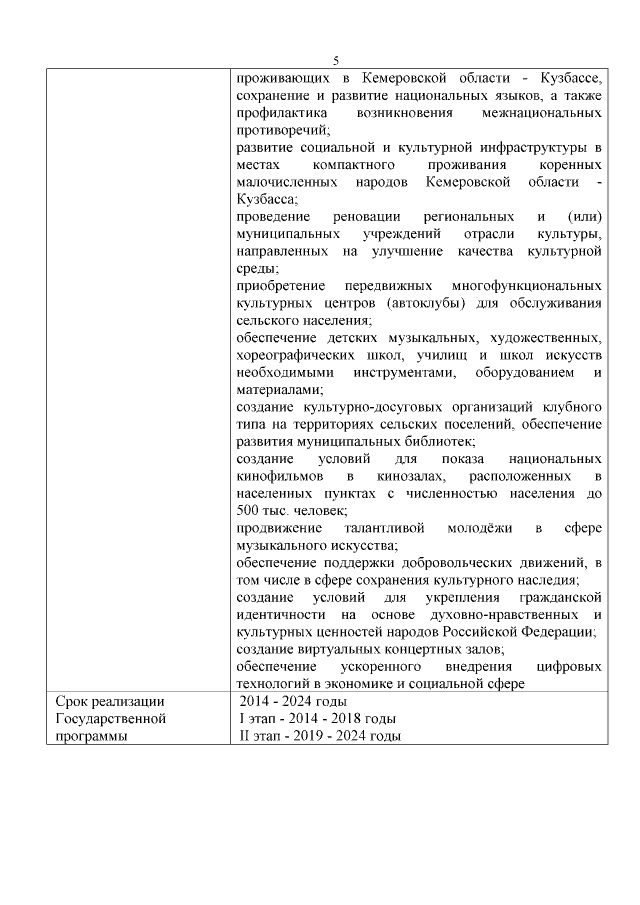 5

| | проживающих в Кемеровской области - Кузбассе, сохранение и развитие национальных языков, а также профилактика возникновения межнациональных противоречий; развитие социальной и культурной инфраструктуры в местах компактного проживания коренных малочисленных народов Кемеровской области - Кузбасса; проведение реновации региональных и (или) муниципальных учреждений отрасли культуры, направленных на улучшение качества культурной среды; приобретение передвижных многофункциональных культурных центров (автоклубы) для обслуживания сельского населения; обеспечение детских музыкальных, художественных, хореографических школ, училищ и школ искусств необходимыми инструментами, оборудованием и материалами; создание культурно-досуговых организаций клубного типа на территориях сельских поселений, обеспечение развития муниципальных библиотек; создание условий для показа национальных кинофильмов в кинозалах, расположенных в населенных пунктах с численностью населения до 500 тыс. человек; продвижение талантливой молодёжи в сфере музыкального искусства; обеспечение поддержки добровольческих движений, в том числе в сфере сохранения культурного наследия; создание условий для укрепления гражданской идентичности на основе духовно-нравственных и культурных ценностей народов Российской Федерации; создание виртуальных концертных залов; обеспечение ускоренного внедрения цифровых технологий в экономике и социальной сфере |
|---|---|
| Срок реализации Государственной программы | 2014 - 2024 годы I этап - 2014 - 2018 годы II этап - 2019 - 2024 годы |